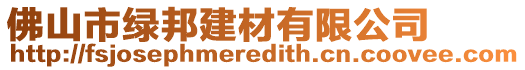 佛山市绿邦建材有限公司
http://fsjosephmeredith.cn.coovee.com